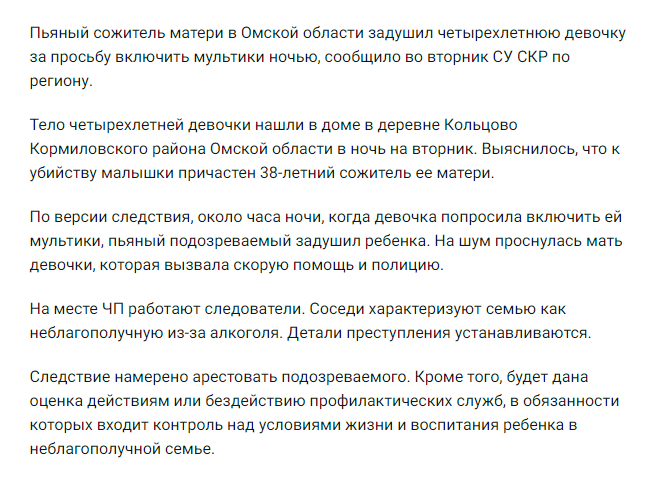 Пьяный сожитель матери в Омской области задушил четырехлетнюю девочку за просьбу включить мультики ночью, сообщило во вторник СУ СКР по региону.

Тело четырехлетней девочки нашли в доме в деревне Кольцово Кормиловского района Омской области в ночь на вторник. Выяснилось, что к убийству малышки причастен 38-летний сожитель ее матери.

По версии следствия, около часа ночи, когда девочка попросила включить ей мультики, пьяный подозреваемый задушил ребенка. На шум проснулась мать девочки, которая вызвала скорую помощь и полицию.

На месте ЧП работают следователи. Соседи характеризуют семью как неблагополучную из-за алкоголя. Детали преступления устанавливаются.

Следствие намерено арестовать подозреваемого. Кроме того, будет дана оценка действиям или бездействию профилактических служб, в обязанности которых входит контроль над условиями жизни и воспитания ребенка в неблагополучной семье.